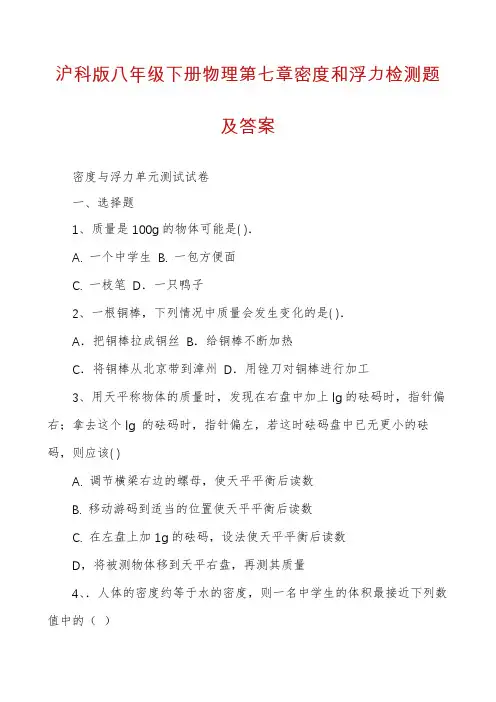 沪科版八年级下册物理第七章密度和浮力检测题及答案

密度与浮力单元测试试卷

一、选择题

1、质量是 100g 的物体可能是( ).

A. 一个中学生 B. 一包方便面

C. 一枝笔 D. 一只鸭子

2、一根铜棒，下列情况中质量会发生变化的是( ).

A. 把铜棒拉成铜丝 B. 给铜棒不断加热

C. 将铜棒从北京带到漳州 D. 用锉刀对铜棒进行加工

3、用天平称物体的质量时，发现在右盘中加上 lg 的砝码时，指针偏右；拿去这个 lg 的砝码时，指针偏左，若这时砝码盘中已无更小的砝码，则应该( )

A. 调节横梁右边的螺母，使天平平衡后读数

B. 移动游码到适当的位置使天平平衡后读数

C. 在左盘上加 1g 的砝码，设法使天平平衡后读数

D，将被测物体移到天平右盘，再测其质量

4、. 人体的密度约等于水的密度，则一名中学生的体积最接近下列数值中的（ ）